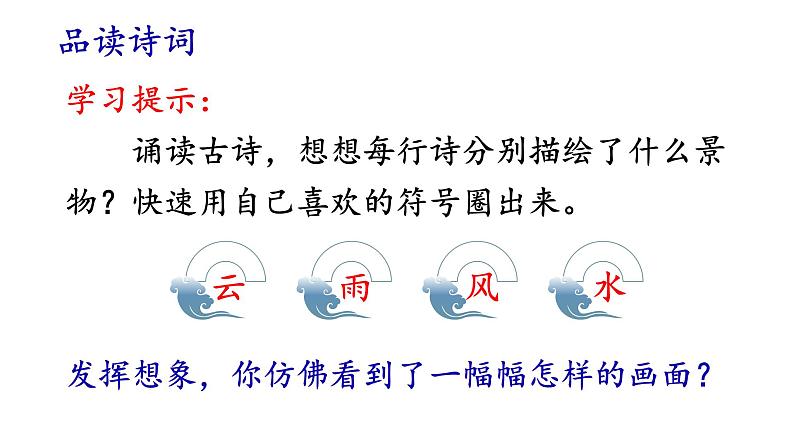 品读诗词

学习提示：

诵读古诗，想想每行诗分别描绘了什么景物？快速用自己喜欢的符号圈出来。

云 雨 风 水

发挥想象，你仿佛看到了一幅幅怎样的画面？